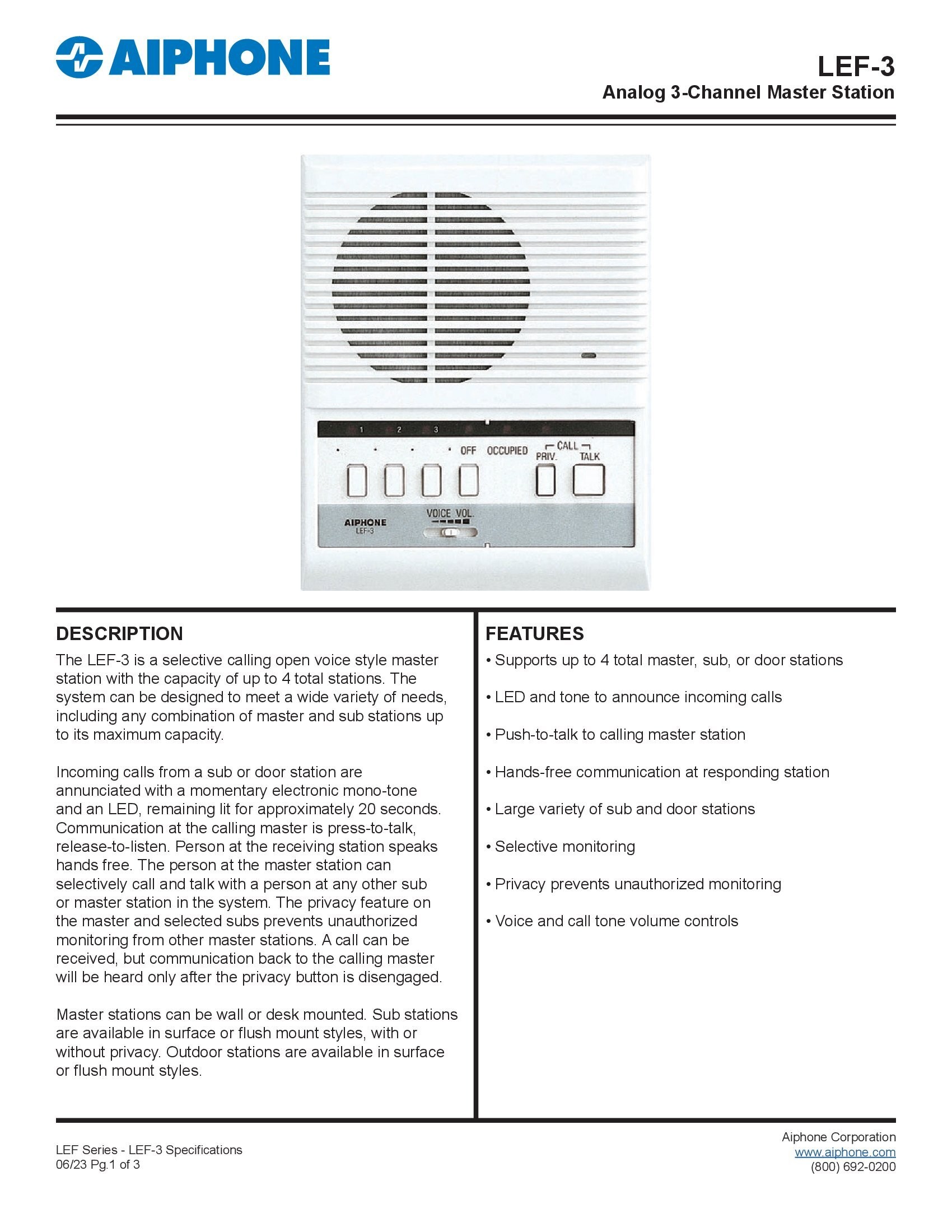 AIPHONE

LEF-3
Analog 3-Channel Master Station

1 2 3
OFF OCCUPIED CALL PRIV. TALK
AIPHONE LEF-3
VOICE VOL.

DESCRIPTION
The LEF-3 is a selective calling open voice style master station with the capacity of up to 4 total stations. The system can be designed to meet a wide variety of needs, including any combination of master and sub stations up to its maximum capacity.

Incoming calls from a sub or door station are annunciated with a momentary electronic mono-tone and an LED, remaining lit for approximately 20 seconds. Communication at the calling master is press-to-talk, release-to-listen. Person at the receiving station speaks hands free. The person at the master station can selectively call and talk with a person at any other sub or master station in the system. The privacy feature on the master and selected subs prevents unauthorized monitoring from other master stations. A call can be received, but communication back to the calling master will be heard only after the privacy button is disengaged.

Master stations can be wall or desk mounted. Sub stations are available in surface or flush mount styles, with or without privacy. Outdoor stations are available in surface or flush mount styles.

FEATURES
• Supports up to 4 total master, sub, or door stations

• LED and tone to announce incoming calls

• Push-to-talk to calling master station

• Hands-free communication at responding station

• Large variety of sub and door stations

• Selective monitoring

• Privacy prevents unauthorized monitoring

• Voice and call tone volume controls

LEF Series - LEF-3 Specifications
06/23 Pg.1 of 3

Aiphone Corporation
www.aiphone.com
(800) 692-0200